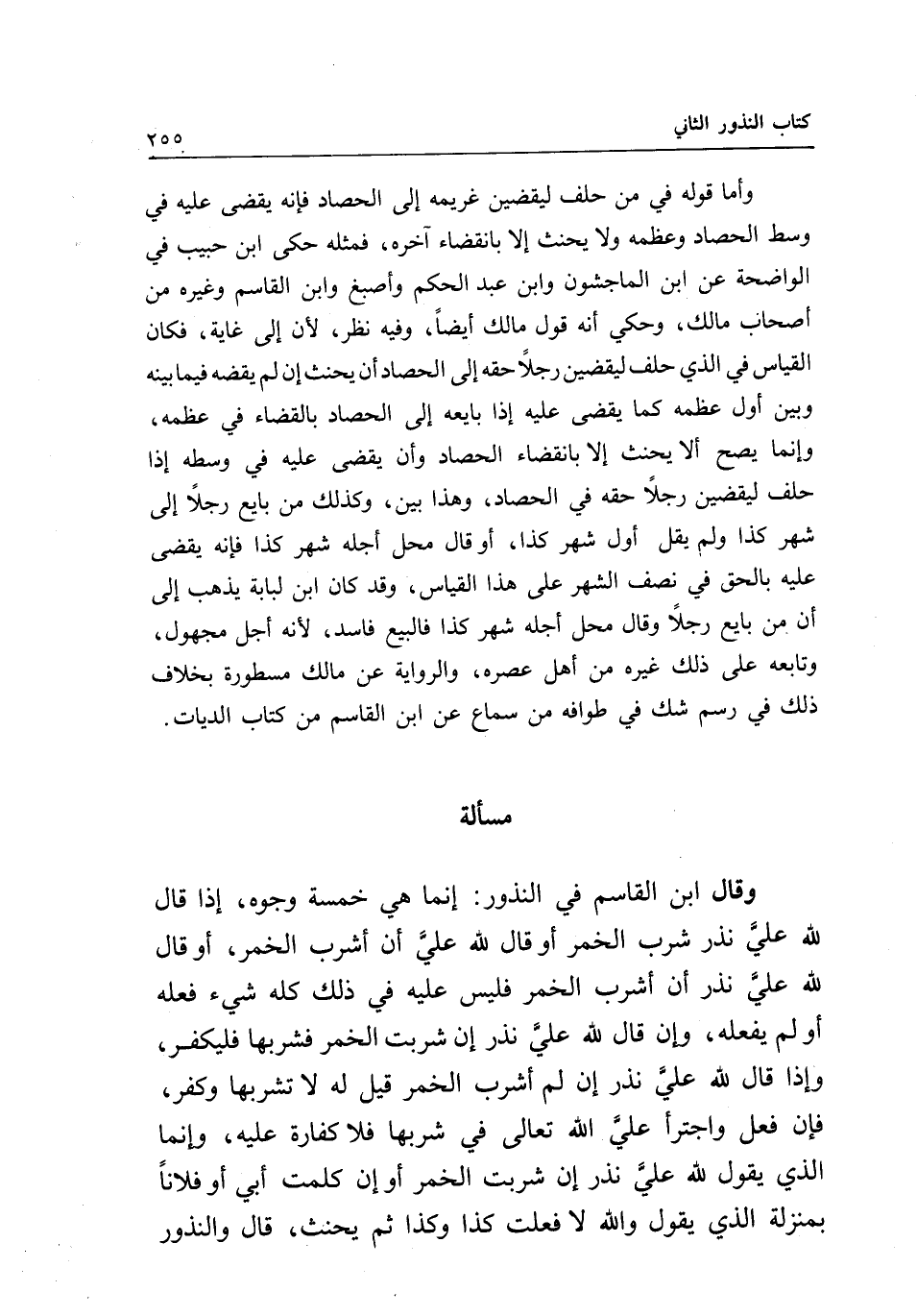 كتاب النذور الثاني ٢٥٥

وأما قوله في من حلف ليقضين غريمه إلى الحصاد فإنه يقضى عليه في وسط الحصاد وعظمه ولا يحنث إلا بانقضاء آخره، فمثله حكى ابن حبيب في الواضحة عن ابن الماجشون وابن عبد الحكم وأصبغ وابن القاسم وغيره من أصحاب مالك، وحكي أنه قول مالك أيضاً، وفيه نظر، لأن إلى غاية، فكان القياس في الذي حلف ليقضين رجلاً حقه إلى الحصاد أن يحنث إن لم يقضه فيما بينه وبين أول عظمه كما يقضى عليه إذا بايعه إلى الحصاد بالقضاء في عظمه، وإنما يصح ألا يحنث إلا بانقضاء الحصاد وأن يقضى عليه في وسطه إذا حلف ليقضين رجلاً حقه في الحصاد، وهذا بين، وكذلك من بايع رجلاً إلى شهر كذا ولم يقل أول شهر كذا، أو قال محل أجله شهر كذا فإنه يقضى عليه بالحق في نصف الشهر على هذا القياس، وقد كان ابن لبابة يذهب إلى أن من بايع رجلاً وقال محل أجله شهر كذا فالبيع فاسد، لأنه أجل مجهول، وتابعه على ذلك غيره من أهل عصره، والرواية عن مالك مسطورة بخلاف ذلك في رسم شك في طوافه من سماع عن ابن القاسم من كتاب الديات.

مسألة

وقال ابن القاسم في النذور: إنما هي خمسة وجوه، إذا قال لله عليَّ نذر شرب الخمر أو قال لله عليَّ أن أشرب الخمر، أو قال لله عليَّ نذر أن أشرب الخمر فليس عليه في ذلك كله شيء فعله أو لم يفعله، وإن قال لله عليَّ نذر إن شربت الخمر فشربها فليكفر، وإذا قال لله عليَّ نذر إن لم أشرب الخمر قيل له لا تشربها وكفر، فإن فعل واجترأ عليَّ الله تعالى في شربها فلا كفارة عليه، وإنما الذي يقول لله عليَّ نذر إن شربت الخمر أو إن كلمت أبي أو فلاناً بمنزلة الذي يقول والله لا فعلت كذا وكذا ثم يحنث، قال والنذور